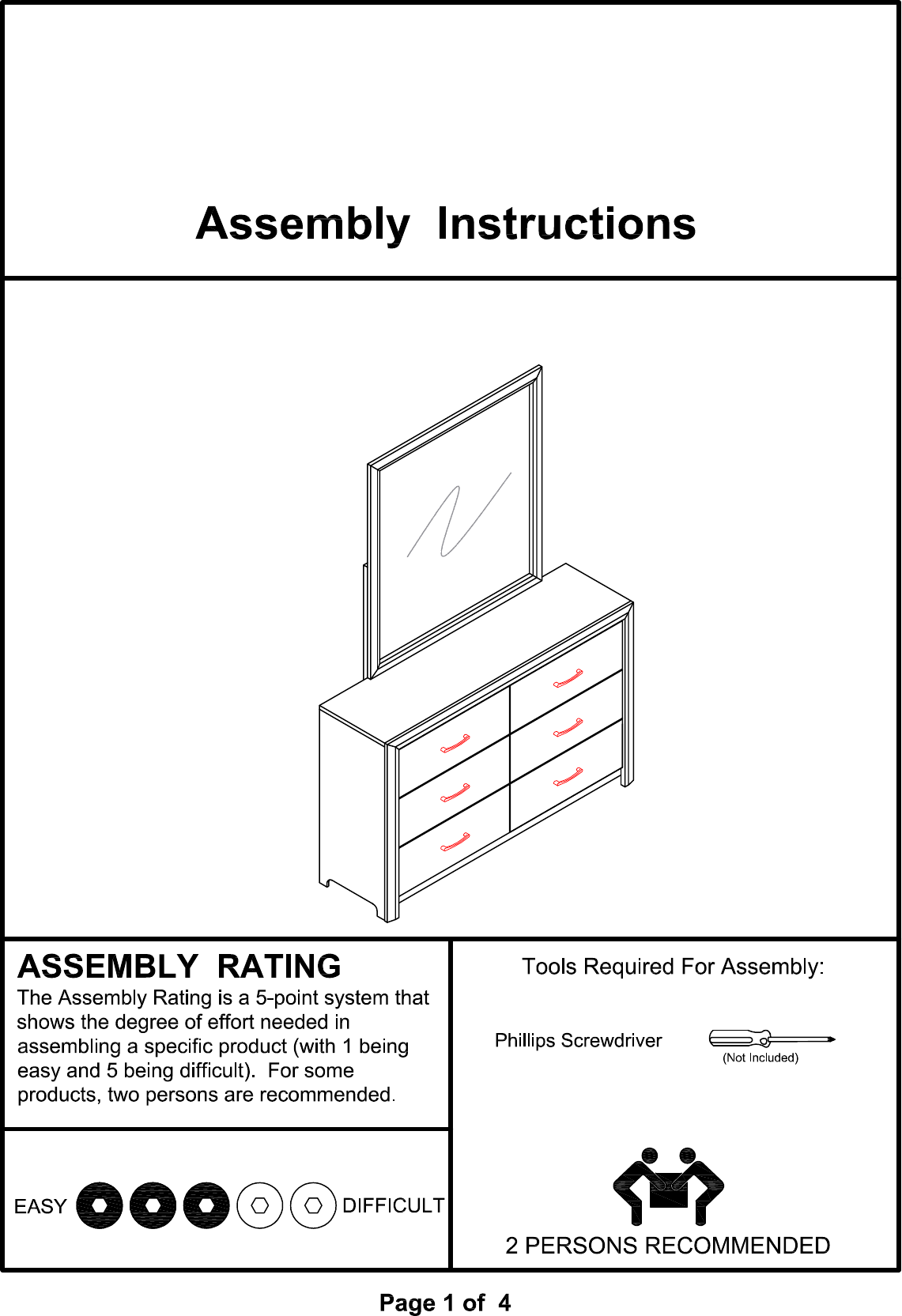 Assembly Instructions

ASSEMBLY RATING
The Assembly Rating is a 5-point system that shows the degree of effort needed in assembling a specific product (with 1 being easy and 5 being difficult). For some products, two persons are recommended.

EASY DIFFICULT

Tools Required For Assembly:

Phillips Screwdriver (Not Included)

2 PERSONS RECOMMENDED

Page 1 of 4